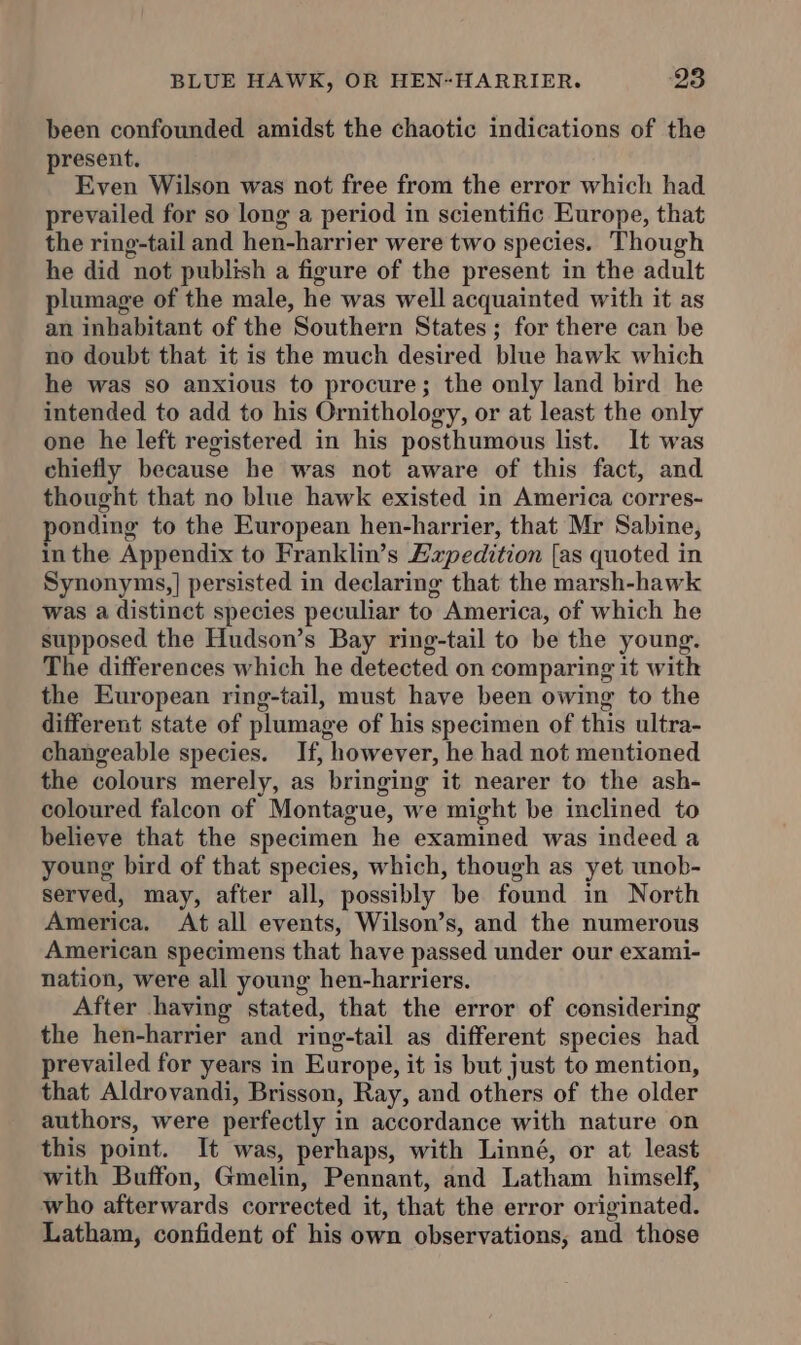 BLUE HAWK, OR HEN-HARRIER. 23

been confounded amidst the chaotic indications of the present.

Even Wilson was not free from the error which had prevailed for so long a period in scientific Europe, that the ring-tail and hen-harrier were two species. Though he did not publish a figure of the present in the adult plumage of the male, he was well acquainted with it as an inhabitant of the Southern States; for there can be no doubt that it is the much desired blue hawk which he was so anxious to procure; the only land bird he intended to add to his Ornithology, or at least the only one he left registered in his posthumous list. It was chiefly because he was not aware of this fact, and thought that no blue hawk existed in America corresponding to the European hen-harrier, that Mr Sabine, in the Appendix to Franklin's Expedition [as quoted in Synonyms,] persisted in declaring that the marsh-hawk was a distinct species peculiar to America, of which he supposed the Hudson's Bay ring-tail to be the young. The differences which he detected on comparing it with the European ring-tail, must have been owing to the different state of plumage of his specimen of this ultra-changeable species. If, however, he had not mentioned the colours merely, as bringing it nearer to the ash-coloured falcon of Montague, we might be inclined to believe that the specimen he examined was indeed a young bird of that species, which, though as yet unobserved, may, after all, possibly be found in North America. At all events, Wilson's, and the numerous American specimens that have passed under our examination, were all young hen-harriers.

After having stated, that the error of considering the hen-harrier and ring-tail as different species had prevailed for years in Europe, it is but just to mention, that Aldrovandi, Brisson, Ray, and others of the older authors, were perfectly in accordance with nature on this point. It was, perhaps, with Linné, or at least with Buffon, Gmelin, Pennant, and Latham himself, who afterwards corrected it, that the error originated. Latham, confident of his own observations, and those